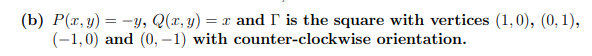 (b) $P(x, y) = -y$, $Q(x, y) = x$ and $\Gamma$ is the square with vertices $(1, 0)$, $(0, 1)$, $(-1, 0)$ and $(0, -1)$ with counter-clockwise orientation.